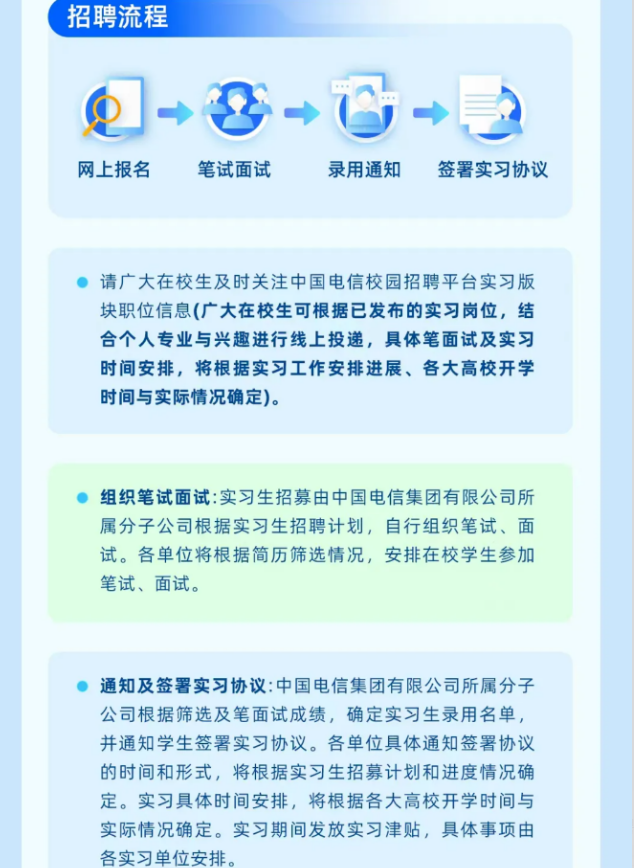 招聘流程

网上报名
笔试面试
录用通知
签署实习协议

请广大在校生及时关注中国电信校园招聘平台实习版块职位信息(广大在校生可根据已发布的实习岗位，结合个人专业与兴趣进行线上投递，具体笔面试及实习时间安排，将根据实习工作安排进展、各大高校开学时间与实际情况确定)。

组织笔试面试:实习生招募由中国电信集团有限公司所属分子公司根据实习生招聘计划，自行组织笔试、面试。各单位将根据简历筛选情况，安排在校学生参加笔试、面试。

通知及签署实习协议:中国电信集团有限公司所属分子公司根据筛选及笔面试成绩，确定实习生录用名单，并通知学生签署实习协议。各单位具体通知签署协议的时间和形式，将根据实习生招募计划和进度情况确定。实习具体时间安排，将根据各大高校开学时间与实际情况确定。实习期间发放实习津贴，具体事项由各实习单位安排。